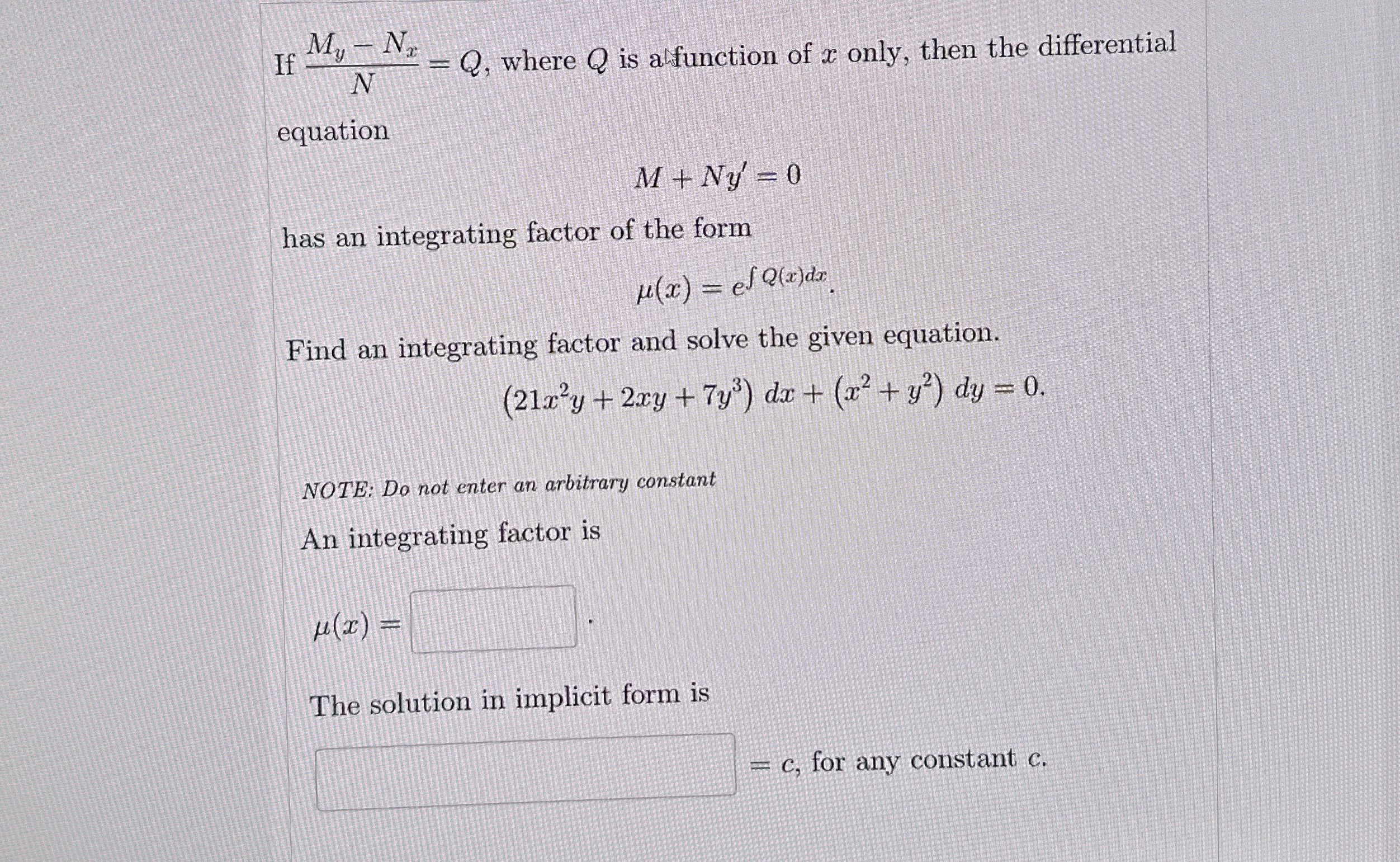 If $\frac{M_y - N_x}{N} = Q$, where $Q$ is a function of $x$ only, then the differential equation

$M + Ny' = 0$

has an integrating factor of the form

$\mu(x) = e^{\int Q(x)dx}$.

Find an integrating factor and solve the given equation.

$(21x^2y + 2xy + 7y^3)\ dx + (x^2 + y^2)\ dy = 0.$

NOTE: Do not enter an arbitrary constant

An integrating factor is

$\mu(x) =$ .

The solution in implicit form is

$= c$, for any constant $c$.